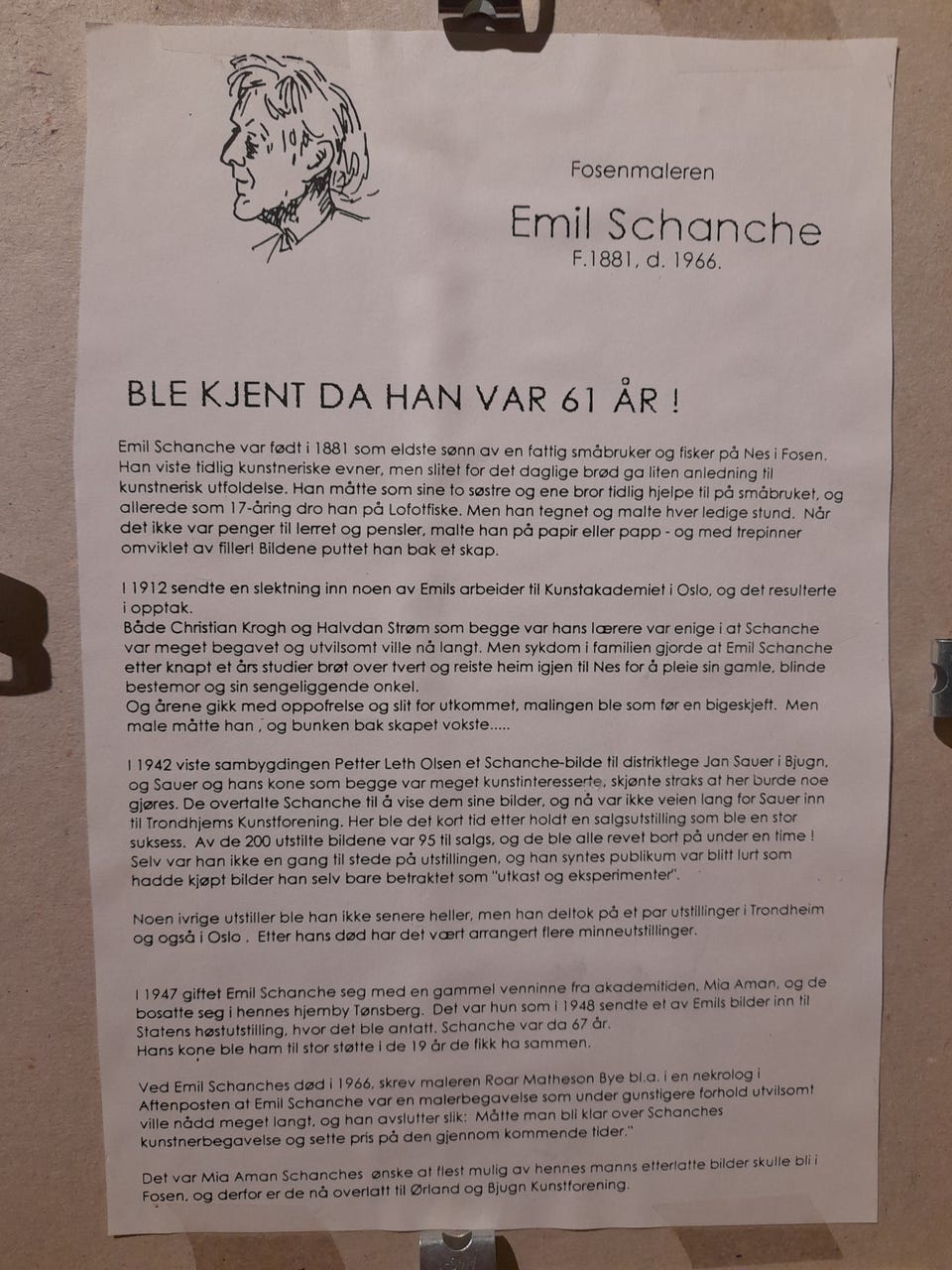 Fosenmaleren

Emil Schanche

F.1881, d. 1966.

BLE KJENT DA HAN VAR 61 ÅR !

Emil Schanche var født i 1881 som eldste sønn av en fattig småbruker og fisker på Nes i Fosen. Han viste tidlig kunstneriske evner, men slitet for det daglige brød ga liten anledning til kunstnerisk utfoldelse. Han måtte som sine to søstre og ene bror tidlig hjelpe til på småbruket, og allerede som 17-åring dro han på Lofotfiske. Men han tegnet og malte hver ledige stund. Når det ikke var penger til lerret og pensler, malte han på papir eller papp - og med trepinner omviklet av filler! Bildene puttet han bak et skap.

I 1912 sendte en slektning inn noen av Emils arbeider til Kunstakademiet i Oslo, og det resulterte i opptak.
Både Christian Krogh og Halvdan Strøm som begge var hans lærere var enige i at Schanche var meget begavet og utvilsomt ville nå langt. Men sykdom i familien gjorde at Emil Schanche etter knapt et års studier brøt over tvert og reiste heim igjen til Nes for å pleie sin gamle, blinde bestemor og sin sengeliggende onkel.
Og årene gikk med oppofrelse og slit for utkommet, malingen ble som før en bigeskjeft. Men male måtte han , og bunken bak skapet vokste.....

I 1942 viste sambygdingen Petter Leth Olsen et Schanche-bilde til distriktlege Jan Sauer i Bjugn, og Sauer og hans kone som begge var meget kunstinteresserte, skjønte straks at her burde noe gjøres. De overtalte Schanche til å vise dem sine bilder, og nå var ikke veien lang for Sauer inn til Trondhjems Kunstforening. Her ble det kort tid etter holdt en salgsutstilling som ble en stor suksess. Av de 200 utstilte bildene var 95 til salgs, og de ble alle revet bort på under en time ! Selv var han ikke en gang til stede på utstillingen, og han syntes publikum var blitt lurt som hadde kjøpt bilder han selv bare betraktet som "utkast og eksperimenter".

Noen ivrige utstiller ble han ikke senere heller, men han deltok på et par utstillinger i Trondheim og også i Oslo . Etter hans død har det vært arrangert flere minneutstillinger.

I 1947 giftet Emil Schanche seg med en gammel venninne fra akademitiden, Mia Aman, og de bosatte seg i hennes hjemby Tønsberg. Det var hun som i 1948 sendte et av Emils bilder inn til Statens høstutstilling, hvor det ble antatt. Schanche var da 67 år.
Hans kone ble ham til stor støtte i de 19 år de fikk ha sammen.

Ved Emil Schanches død i 1966, skrev maleren Roar Matheson Bye bl.a. i en nekrolog i Aftenposten at Emil Schanche var en malerbegavelse som under gunstigere forhold utvilsomt ville nådd meget langt, og han avslutter slik: Måtte man bli klar over Schanches kunstnerbegavelse og sette pris på den gjennom kommende tider."

Det var Mia Aman Schanches ønske at flest mulig av hennes manns etterlatte bilder skulle bli i Fosen, og derfor er de nå overlatt til Ørland og Bjugn Kunstforening.